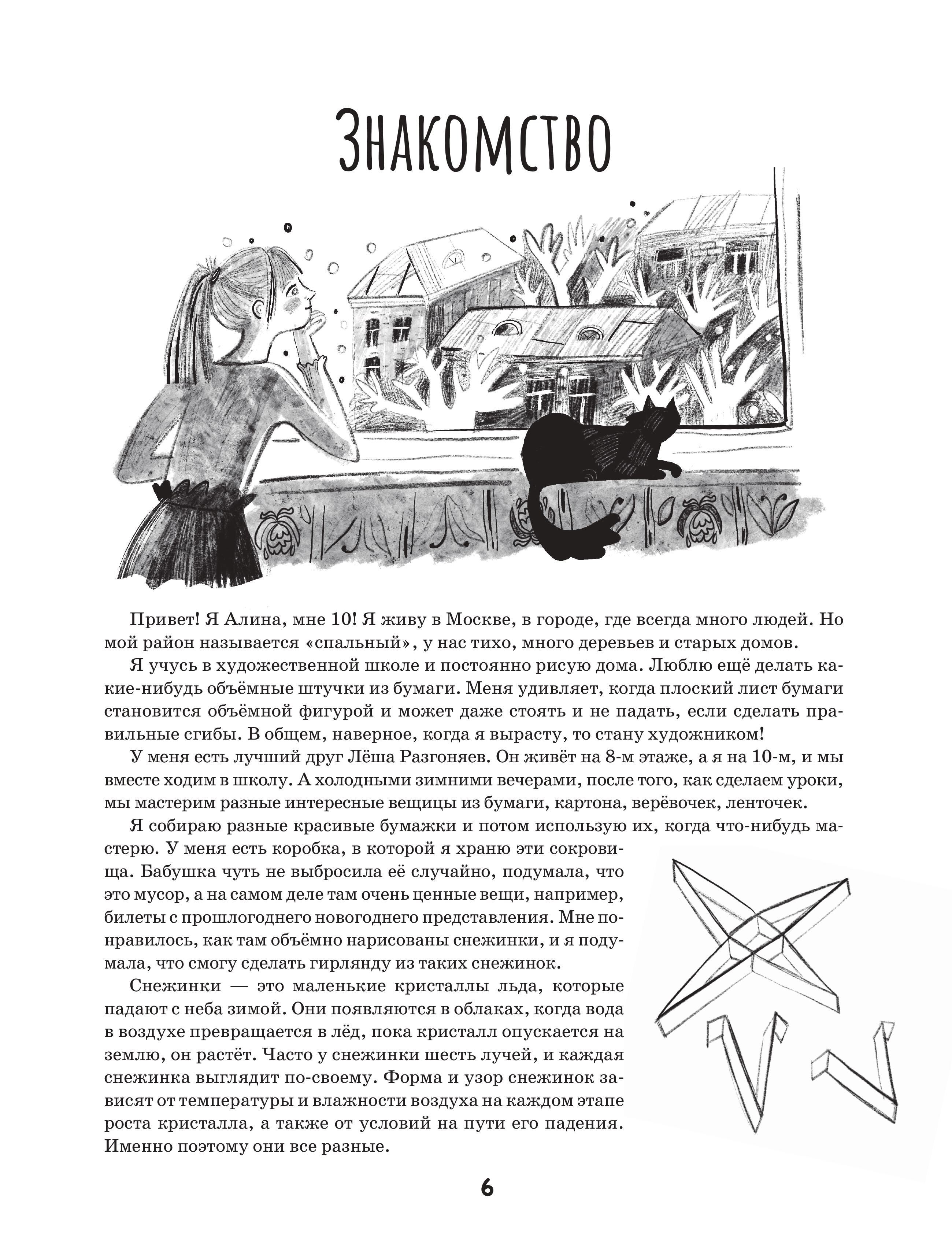 Знакомство

Привет! Я Алина, мне 10! Я живу в Москве, в городе, где всегда много людей. Но мой район называется «спальный», у нас тихо, много деревьев и старых домов.

Я учусь в художественной школе и постоянно рисую дома. Люблю ещё делать какие-нибудь объёмные штучки из бумаги. Меня удивляет, когда плоский лист бумаги становится объёмной фигурой и может даже стоять и не падать, если сделать правильные сгибы. В общем, наверное, когда я вырасту, то стану художником!

У меня есть лучший друг Лёша Разгоняев. Он живёт на 8-м этаже, а я на 10-м, и мы вместе ходим в школу. А холодными зимними вечерами, после того, как сделаем уроки, мы мастерим разные интересные вещицы из бумаги, картона, верёвочек, ленточек.

Я собираю разные красивые бумажки и потом использую их, когда что-нибудь мастерю. У меня есть коробка, в которой я храню эти сокровища. Бабушка чуть не выбросила её случайно, подумала, что это мусор, а на самом деле там очень ценные вещи, например, билеты с прошлогоднего новогоднего представления. Мне понравилось, как там объёмно нарисованы снежинки, и я подумала, что смогу сделать гирлянду из таких снежинок.

Снежинки — это маленькие кристаллы льда, которые падают с неба зимой. Они появляются в облаках, когда вода в воздухе превращается в лёд, пока кристалл опускается на землю, он растёт. Часто у снежинки шесть лучей, и каждая снежинка выглядит по-своему. Форма и узор снежинок зависят от температуры и влажности воздуха на каждом этапе роста кристалла, а также от условий на пути его падения. Именно поэтому они все разные.

6